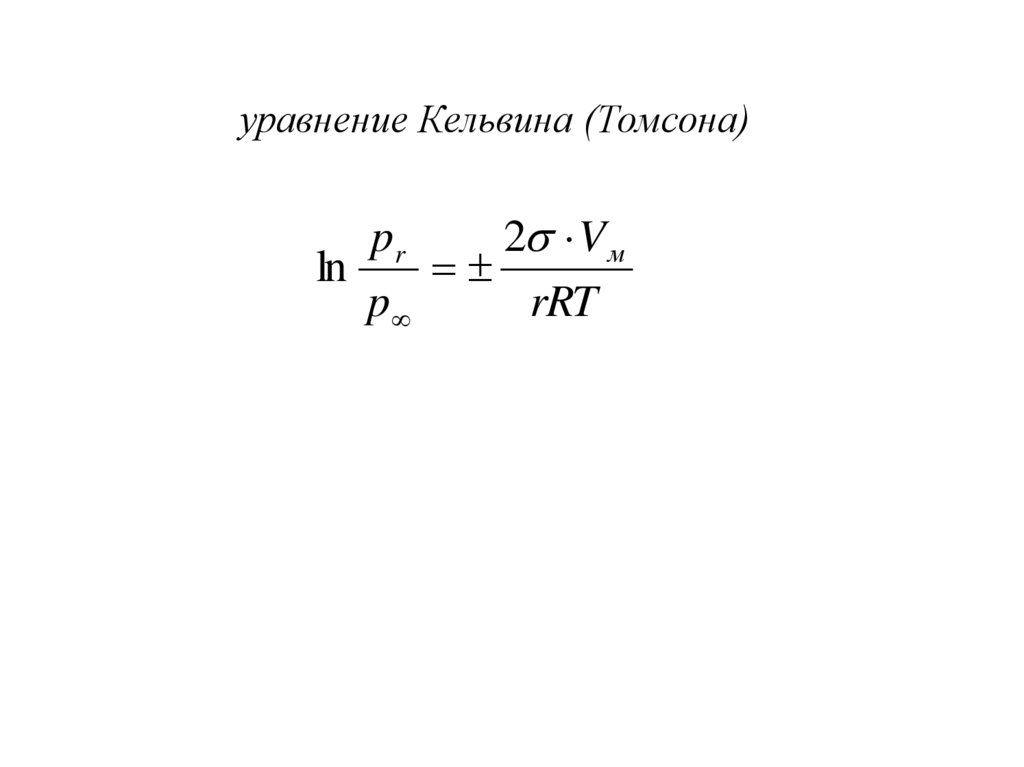 уравнение Кельвина (Томсона)

$\ln \frac{p_r}{p_\infty} = \pm \frac{2\sigma \cdot V_м}{rRT}$